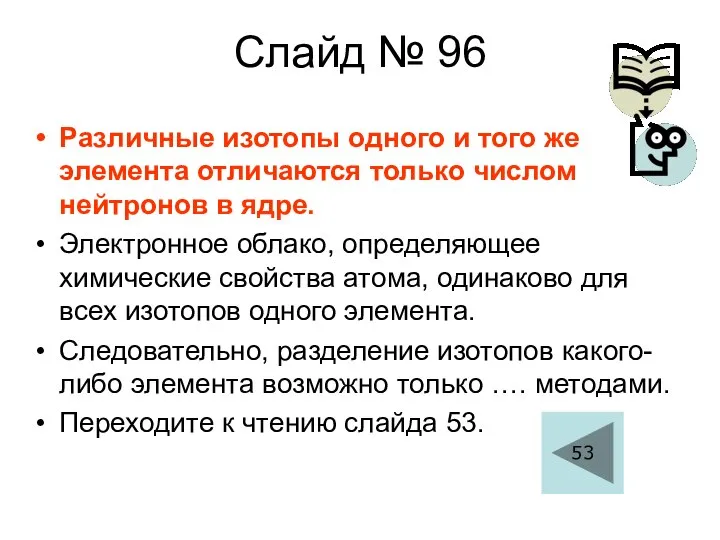 Слайд № 96

• Различные изотопы одного и того же элемента отличаются только числом нейтронов в ядре.
• Электронное облако, определяющее химические свойства атома, одинаково для всех изотопов одного элемента.
• Следовательно, разделение изотопов какого-либо элемента возможно только …. методами.
• Переходите к чтению слайда 53.

53